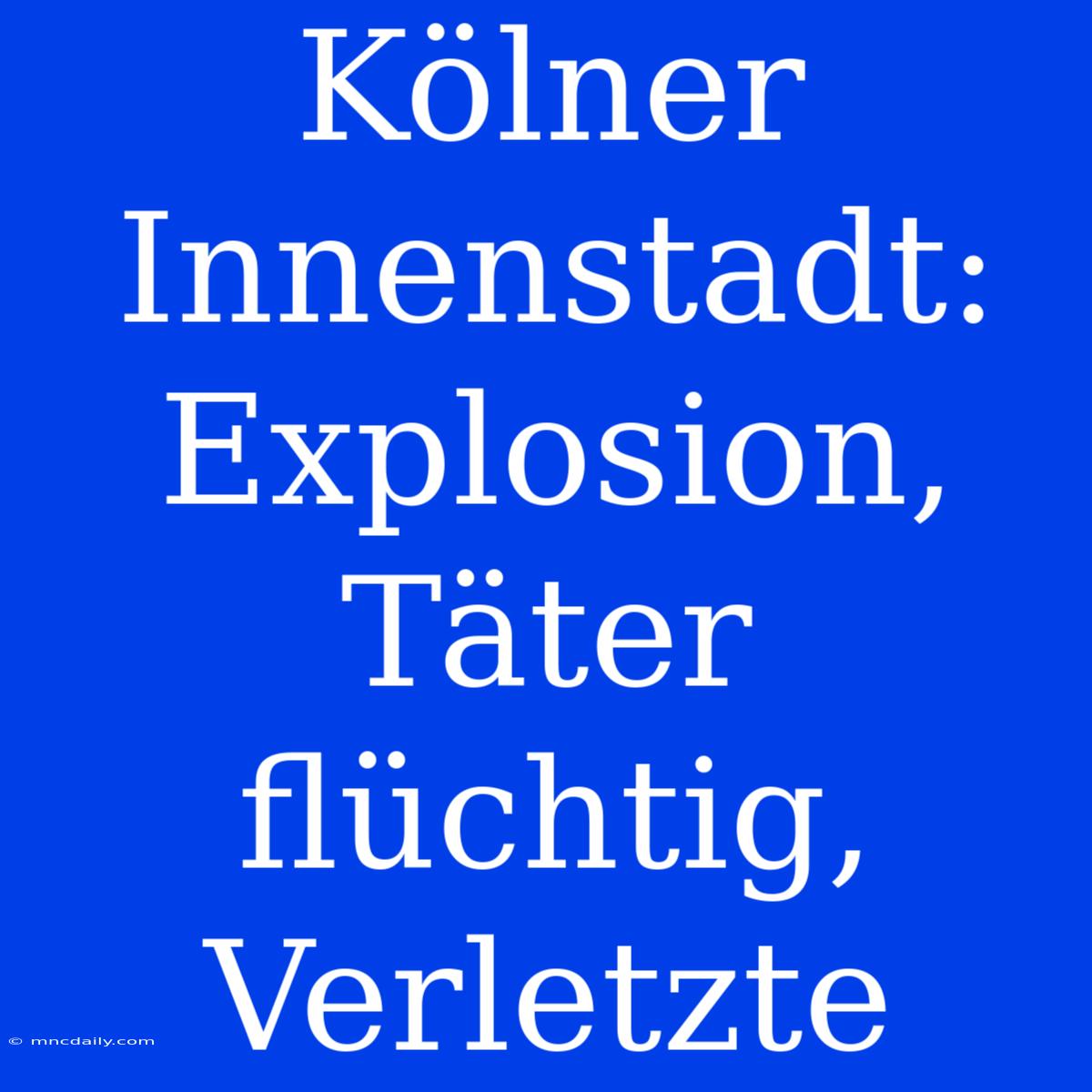 Kölner Innenstadt: Explosion, Täter flüchtig, Verletzte

© mncdaily.com